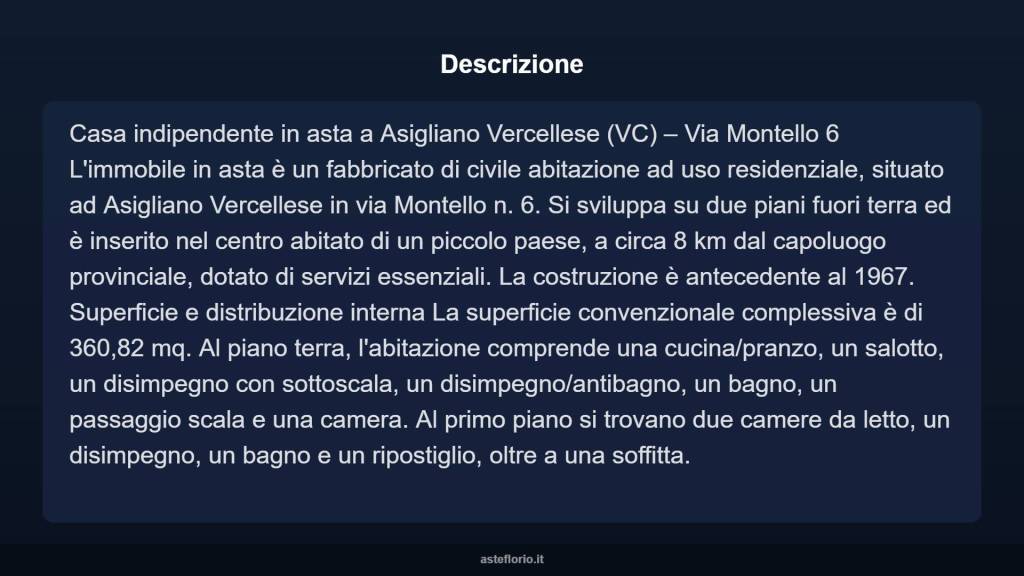 Descrizione

Casa indipendente in asta a Asigliano Vercellese (VC) – Via Montello 6 L'immobile in asta è un fabbricato di civile abitazione ad uso residenziale, situato ad Asigliano Vercellese in via Montello n. 6. Si sviluppa su due piani fuori terra ed è inserito nel centro abitato di un piccolo paese, a circa 8 km dal capoluogo provinciale, dotato di servizi essenziali. La costruzione è antecedente al 1967. Superficie e distribuzione interna La superficie convenzionale complessiva è di 360,82 mq. Al piano terra, l'abitazione comprende una cucina/pranzo, un salotto, un disimpegno con sottoscala, un disimpegno/antibagno, un bagno, un passaggio scala e una camera. Al primo piano si trovano due camere da letto, un disimpegno, un bagno e un ripostiglio, oltre a una soffitta.

asteflorio.it